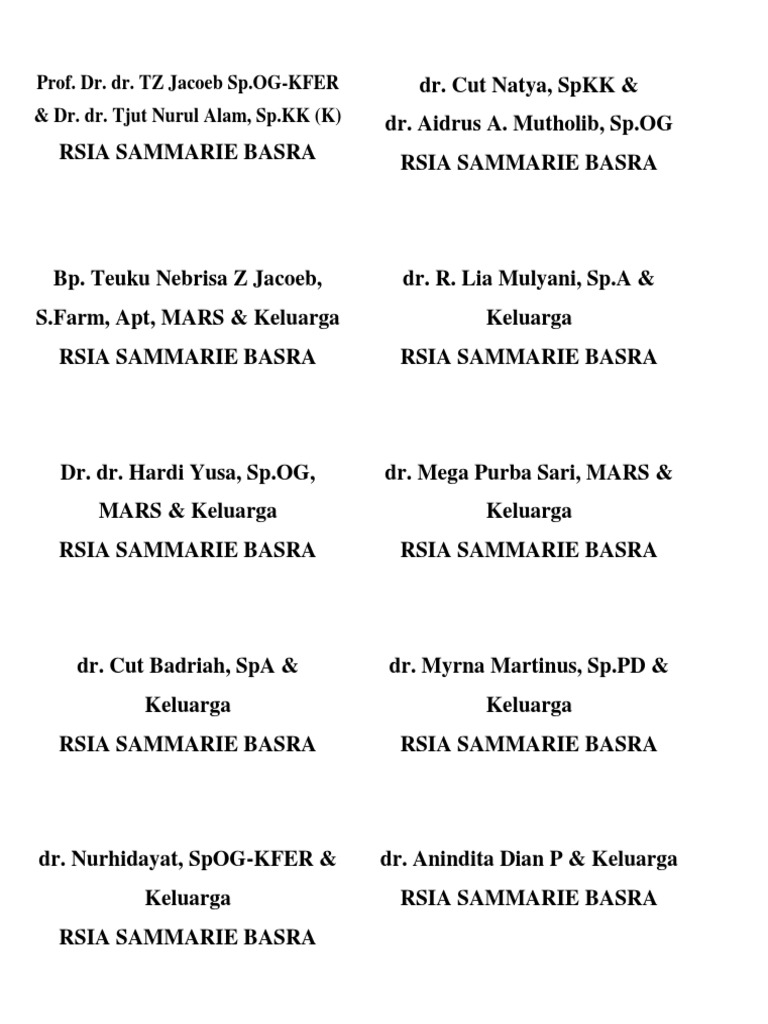 Prof. Dr. dr. TZ Jacoeb Sp.OG-KFER & Dr. dr. Tjut Nurul Alam, Sp.KK (K)
RSIA SAMMARIE BASRA

Bp. Teuku Nebrisa Z Jacoeb, S.Farm, Apt, MARS & Keluarga
RSIA SAMMARIE BASRA

Dr. dr. Hardi Yusa, Sp.OG, MARS & Keluarga
RSIA SAMMARIE BASRA

dr. Cut Badriah, SpA & Keluarga
RSIA SAMMARIE BASRA

dr. Nurhidayat, SpOG-KFER & Keluarga
RSIA SAMMARIE BASRA

dr. Cut Natya, SpKK & dr. Aidrus A. Mutholib, Sp.OG
RSIA SAMMARIE BASRA

dr. R. Lia Mulyani, Sp.A & Keluarga
RSIA SAMMARIE BASRA

dr. Mega Purba Sari, MARS & Keluarga
RSIA SAMMARIE BASRA

dr. Myrna Martinus, Sp.PD & Keluarga
RSIA SAMMARIE BASRA

dr. Anindita Dian P & Keluarga
RSIA SAMMARIE BASRA